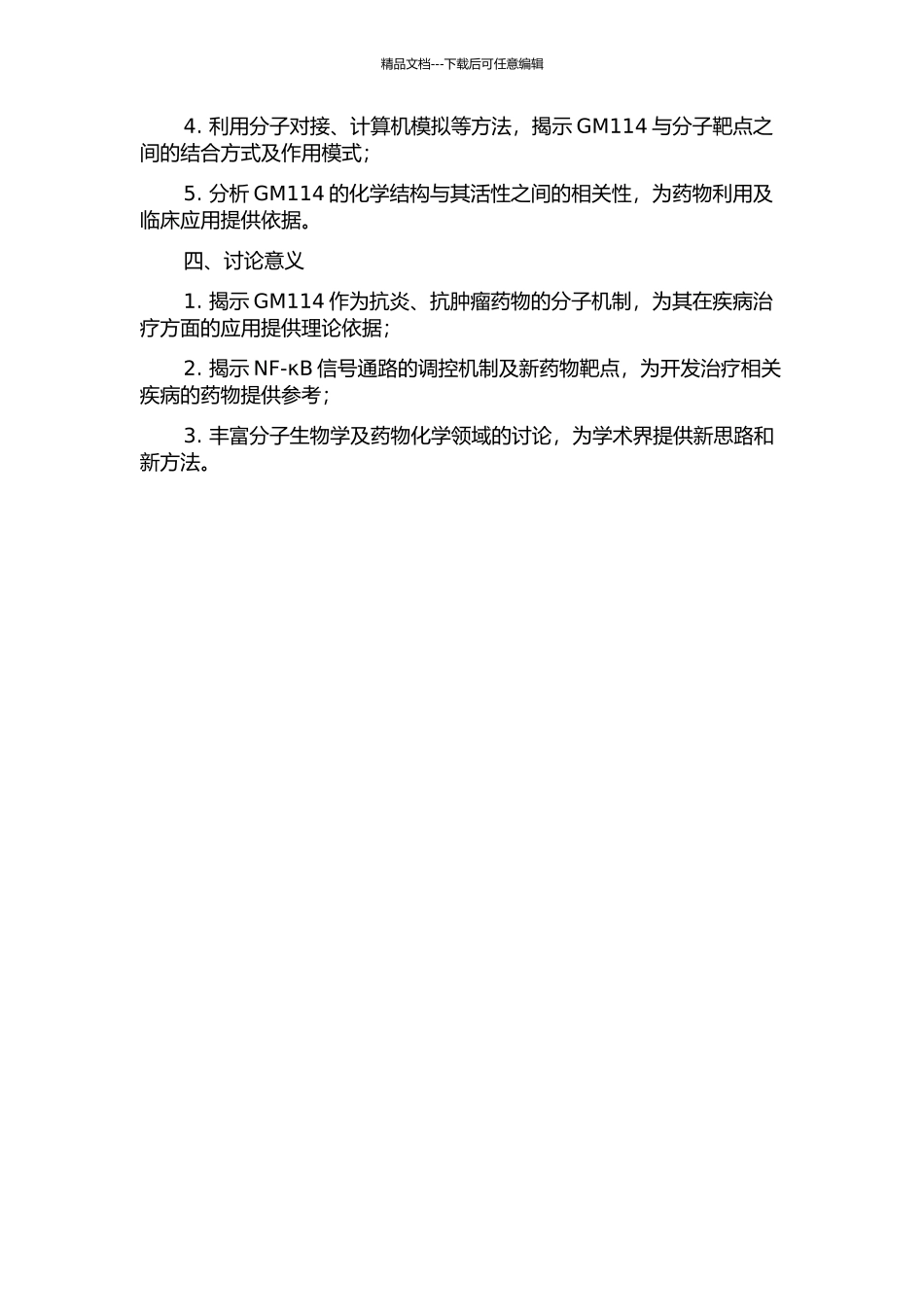 精品文档---下载后可任意编辑

4. 利用分子对接、计算机模拟等方法，揭示 GM114 与分子靶点之间的结合方式及作用模式；

5. 分析 GM114 的化学结构与其活性之间的相关性，为药物利用及临床应用提供依据。

四、讨论意义

1. 揭示 GM114 作为抗炎、抗肿瘤药物的分子机制，为其在疾病治疗方面的应用提供理论依据；

2. 揭示 NF-κB 信号通路的调控机制及新药物靶点，为开发治疗相关疾病的药物提供参考；

3. 丰富分子生物学及药物化学领域的讨论，为学术界提供新思路和新方法。